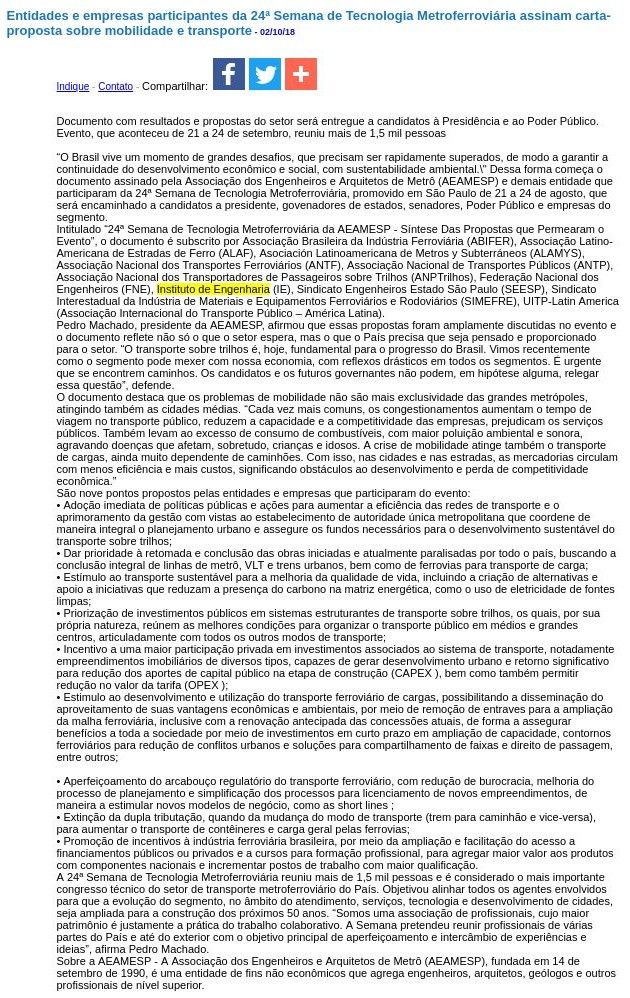 Entidades e empresas participantes da 24ª Semana de Tecnologia Metroferroviária assinam carta-proposta sobre mobilidade e transporte - 02/10/18

Indique - Contato - Compartilhar:

Documento com resultados e propostas do setor será entregue a candidatos à Presidência e ao Poder Público. Evento, que aconteceu de 21 a 24 de setembro, reuniu mais de 1,5 mil pessoas

"O Brasil vive um momento de grandes desafios, que precisam ser rapidamente superados, de modo a garantir a continuidade do desenvolvimento econômico e social, com sustentabilidade ambiental.\" Dessa forma começa o documento assinado pela Associação dos Engenheiros e Arquitetos de Metrô (AEAMESP) e demais entidade que participaram da 24ª Semana de Tecnologia Metroferroviária, promovido em São Paulo de 21 a 24 de agosto, que será encaminhado a candidatos a presidente, govenadores de estados, senadores, Poder Público e empresas do segmento.
Intitulado "24ª Semana de Tecnologia Metroferroviária da AEAMESP - Síntese Das Propostas que Permearam o Evento", o documento é subscrito por Associação Brasileira da Indústria Ferroviária (ABIFER), Associação Latino-Americana de Estradas de Ferro (ALAF), Asociación Latinoamericana de Metros y Subterráneos (ALAMYS), Associação Nacional dos Transportes Ferroviários (ANTF), Associação Nacional de Transportes Públicos (ANTP), Associação Nacional dos Transportadores de Passageiros sobre Trilhos (ANPTrilhos), Federação Nacional dos Engenheiros (FNE), Instituto de Engenharia (IE), Sindicato Engenheiros Estado São Paulo (SEESP), Sindicato Interestadual da Indústria de Materiais e Equipamentos Ferroviários e Rodoviários (SIMEFRE), UITP-Latin America (Associação Internacional do Transporte Público – América Latina).
Pedro Machado, presidente da AEAMESP, afirmou que essas propostas foram amplamente discutidas no evento e o documento reflete não só o que o setor espera, mas o que o País precisa que seja pensado e proporcionado para o setor. "O transporte sobre trilhos é, hoje, fundamental para o progresso do Brasil. Vimos recentemente como o segmento pode mexer com nossa economia, com reflexos drásticos em todos os segmentos. É urgente que se encontrem caminhos. Os candidatos e os futuros governantes não podem, em hipótese alguma, relegar essa questão", defende.
O documento destaca que os problemas de mobilidade não são mais exclusividade das grandes metrópoles, atingindo também as cidades médias. "Cada vez mais comuns, os congestionamentos aumentam o tempo de viagem no transporte público, reduzem a capacidade e a competitividade das empresas, prejudicam os serviços públicos. Também levam ao excesso de consumo de combustíveis, com maior poluição ambiental e sonora, agravando doenças que afetam, sobretudo, crianças e idosos. A crise de mobilidade atinge também o transporte de cargas, ainda muito dependente de caminhões. Com isso, nas cidades e nas estradas, as mercadorias circulam com menos eficiência e mais custos, significando obstáculos ao desenvolvimento e perda de competitividade econômica."
São nove pontos propostos pelas entidades e empresas que participaram do evento:
• Adoção imediata de políticas públicas e ações para aumentar a eficiência das redes de transporte e o aprimoramento da gestão com vistas ao estabelecimento de autoridade única metropolitana que coordene de maneira integral o planejamento urbano e assegure os fundos necessários para o desenvolvimento sustentável do transporte sobre trilhos;
• Dar prioridade à retomada e conclusão das obras iniciadas e atualmente paralisadas por todo o país, buscando a conclusão integral de linhas de metrô, VLT e trens urbanos, bem como de ferrovias para transporte de carga;
• Estímulo ao transporte sustentável para a melhoria da qualidade de vida, incluindo a criação de alternativas e apoio a iniciativas que reduzam a presença do carbono na matriz energética, como o uso de eletricidade de fontes limpas;
• Priorização de investimentos públicos em sistemas estruturantes de transporte sobre trilhos, os quais, por sua própria natureza, reúnem as melhores condições para organizar o transporte público em médios e grandes centros, articuladamente com todos os outros modos de transporte;
• Incentivo a uma maior participação privada em investimentos associados ao sistema de transporte, notadamente empreendimentos imobiliários de diversos tipos, capazes de gerar desenvolvimento urbano e retorno significativo para redução dos aportes de capital público na etapa de construção (CAPEX ), bem como também permitir redução no valor da tarifa (OPEX );
• Estímulo ao desenvolvimento e utilização do transporte ferroviário de cargas, possibilitando a disseminação do aproveitamento de suas vantagens econômicas e ambientais, por meio de remoção de entraves para a ampliação da malha ferroviária, inclusive com a renovação antecipada das concessões atuais, de forma a assegurar benefícios a toda a sociedade por meio de investimentos em curto prazo em ampliação de capacidade, contornos ferroviários para redução de conflitos urbanos e soluções para compartilhamento de faixas e direito de passagem, entre outros;

• Aperfeiçoamento do arcabouço regulatório do transporte ferroviário, com redução de burocracia, melhoria do processo de planejamento e simplificação dos processos para licenciamento de novos empreendimentos, de maneira a estimular novos modelos de negócio, como as short lines ;
• Extinção da dupla tributação, quando da mudança do modo de transporte (trem para caminhão e vice-versa), para aumentar o transporte de contêineres e carga geral pelas ferrovias;
• Promoção de incentivos à indústria ferroviária brasileira, por meio da ampliação e facilitação do acesso a financiamentos públicos ou privados e a cursos para formação profissional, para agregar maior valor aos produtos com componentes nacionais e incrementar postos de trabalho com maior qualificação.
A 24ª Semana de Tecnologia Metroferroviária reuniu mais de 1,5 mil pessoas e é considerado o mais importante congresso técnico do setor de transporte metroferroviário do País. Objetivou alinhar todos os agentes envolvidos para que a evolução do segmento, no âmbito do atendimento, serviços, tecnologia e desenvolvimento de cidades, seja ampliada para a construção dos próximos 50 anos. "Somos uma associação de profissionais, cujo maior patrimônio é justamente a prática do trabalho colaborativo. A Semana pretendeu reunir profissionais de várias partes do País e até do exterior com o objetivo principal de aperfeiçoamento e intercâmbio de experiências e ideias", afirma Pedro Machado.
Sobre a AEAMESP - A Associação dos Engenheiros e Arquitetos de Metrô (AEAMESP), fundada em 14 de setembro de 1990, é uma entidade de fins não econômicos que agrega engenheiros, arquitetos, geólogos e outros profissionais de nível superior.